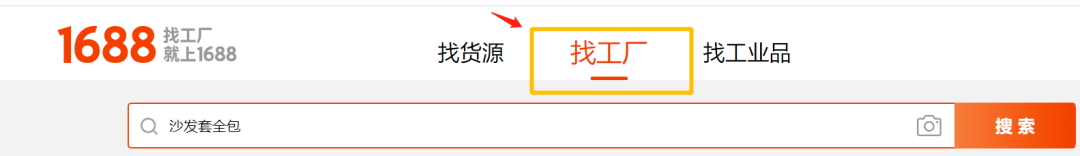 1688 找工厂 就上1688

找货源 找工厂 找工业品

沙发套全包

搜索